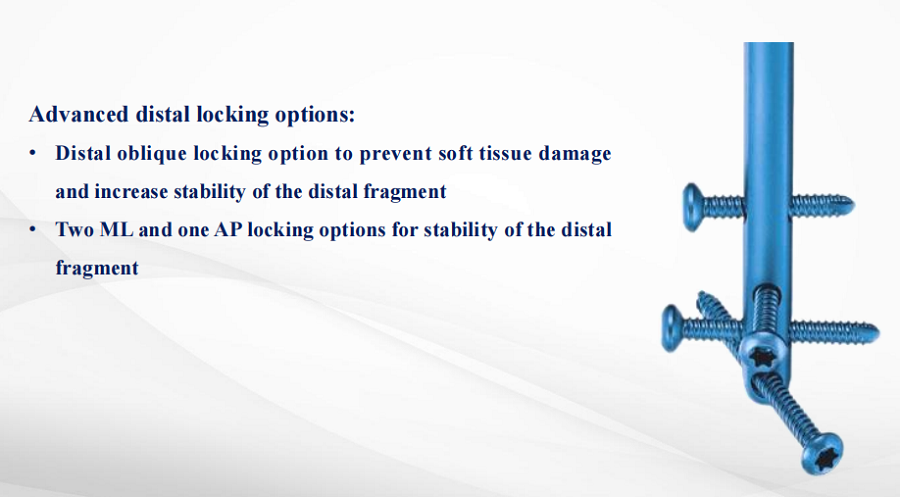 Advanced distal locking options:

• Distal oblique locking option to prevent soft tissue damage and increase stability of the distal fragment

• Two ML and one AP locking options for stability of the distal fragment